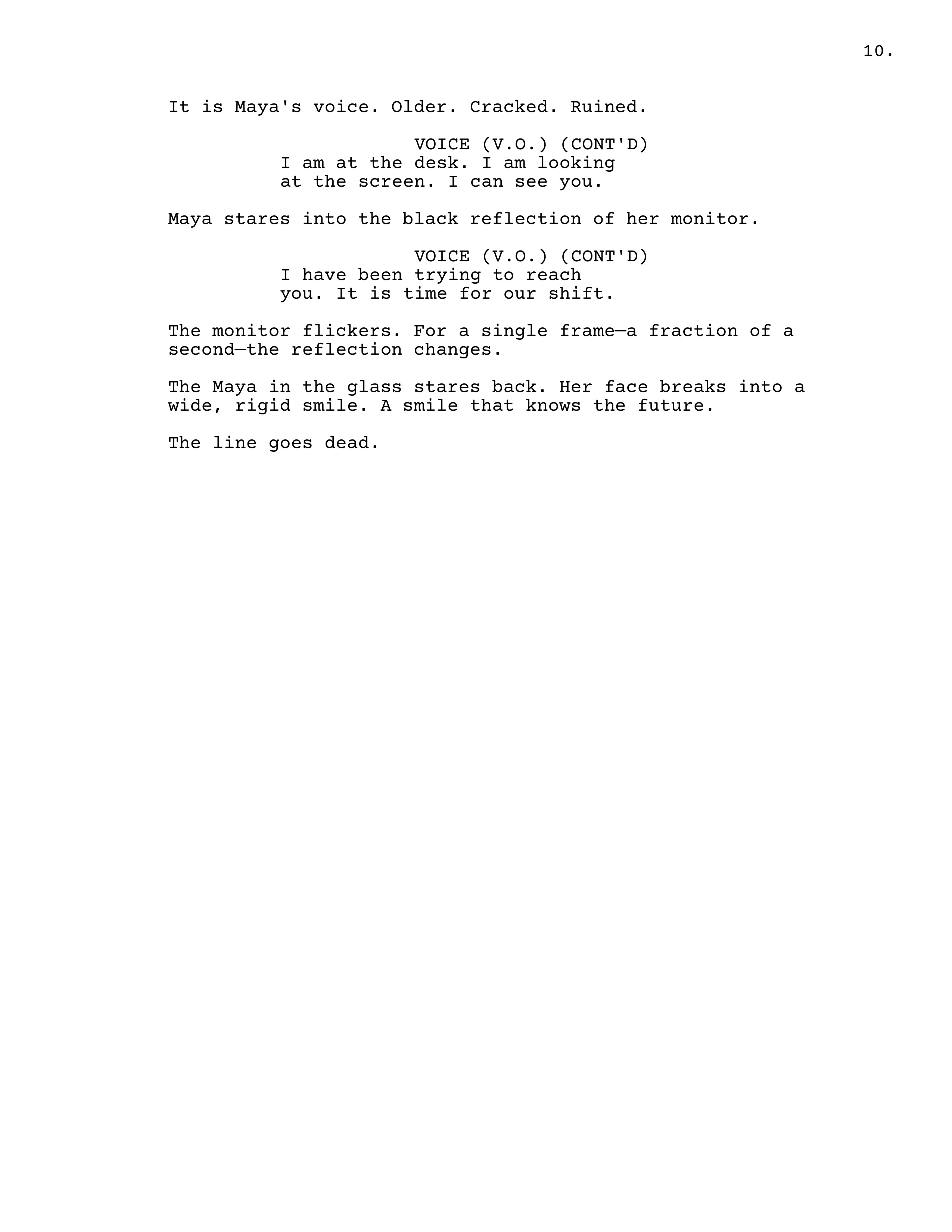 10.

It is Maya's voice. Older. Cracked. Ruined.

VOICE (V.O.) (CONT'D)
I am at the desk. I am looking at the screen. I can see you.

Maya stares into the black reflection of her monitor.

VOICE (V.O.) (CONT'D)
I have been trying to reach you. It is time for our shift.

The monitor flickers. For a single frame—a fraction of a second—the reflection changes.

The Maya in the glass stares back. Her face breaks into a wide, rigid smile. A smile that knows the future.

The line goes dead.